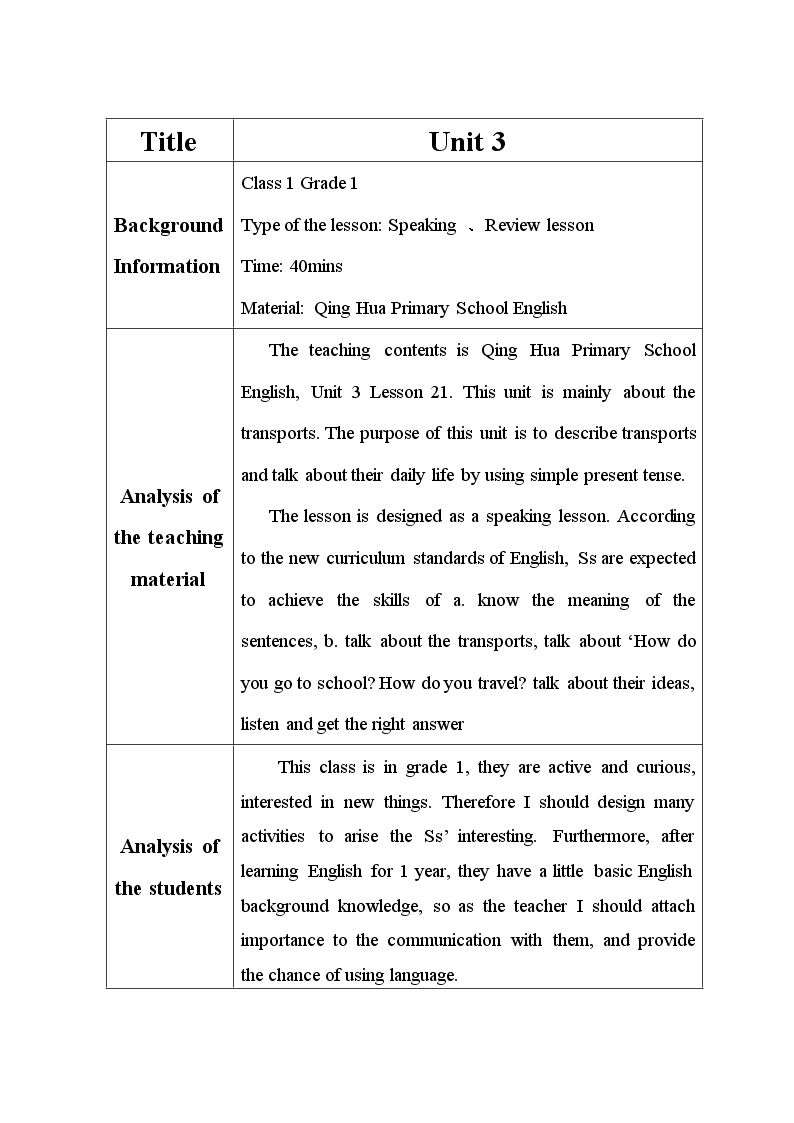 | Title | Unit 3 |
|---|---|
| Background Information | Class 1 Grade 1<br>Type of the lesson: Speaking 、Review lesson<br>Time: 40mins<br>Material: Qing Hua Primary School English |
| Analysis of the teaching material | The teaching contents is Qing Hua Primary School English, Unit 3 Lesson 21. This unit is mainly about the transports. The purpose of this unit is to describe transports and talk about their daily life by using simple present tense.<br>The lesson is designed as a speaking lesson. According to the new curriculum standards of English, Ss are expected to achieve the skills of a. know the meaning of the sentences, b. talk about the transports, talk about 'How do you go to school? How do you travel? talk about their ideas, listen and get the right answer |
| Analysis of the students | This class is in grade 1, they are active and curious, interested in new things. Therefore I should design many activities to arise the Ss' interesting. Furthermore, after learning English for 1 year, they have a little basic English background knowledge, so as the teacher I should attach importance to the communication with them, and provide the chance of using language. |